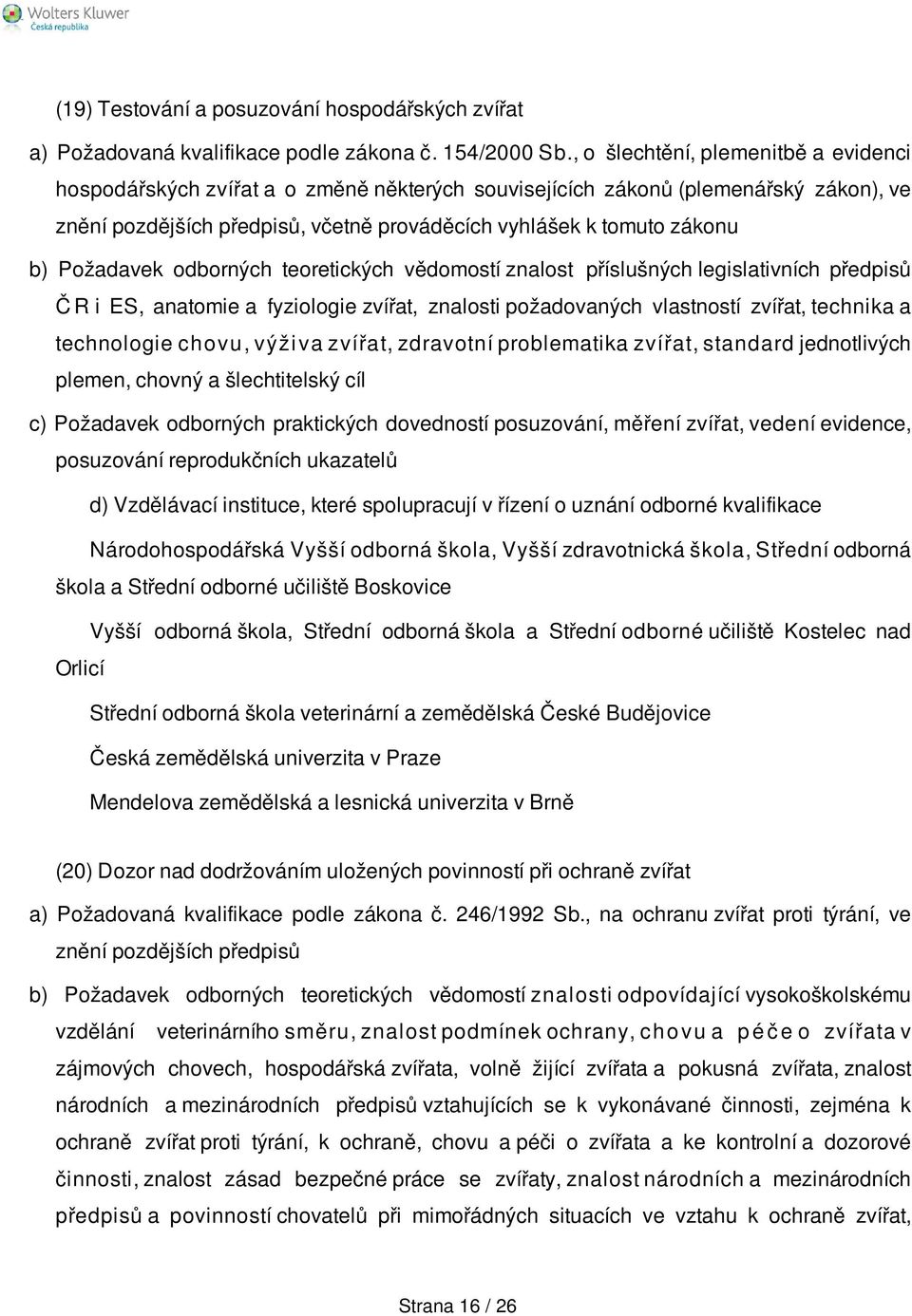 Wolters Kluwer
Česká republika

(19) Testování a posuzování hospodářských zvířat

a) Požadovaná kvalifikace podle zákona č. 154/2000 Sb., o šlechtění, plemenitbě a evidenci hospodářských zvířat a o změně některých souvisejících zákonů (plemenářský zákon), ve znění pozdějších předpisů, včetně prováděcích vyhlášek k tomuto zákonu

b) Požadavek odborných teoretických vědomostí znalost příslušných legislativních předpisů ČR i ES, anatomie a fyziologie zvířat, znalosti požadovaných vlastností zvířat, technika a technologie chovu, výživa zvířat, zdravotní problematika zvířat, standard jednotlivých plemen, chovný a šlechtitelský cíl

c) Požadavek odborných praktických dovedností posuzování, měření zvířat, vedení evidence, posuzování reprodukčních ukazatelů

d) Vzdělávací instituce, které spolupracují v řízení o uznání odborné kvalifikace

Národohospodářská Vyšší odborná škola, Vyšší zdravotnická škola, Střední odborná škola a Střední odborné učiliště Boskovice

Vyšší odborná škola, Střední odborná škola a Střední odborné učiliště Kostelec nad Orlicí

Střední odborná škola veterinární a zemědělská České Budějovice

Česká zemědělská univerzita v Praze

Mendelova zemědělská a lesnická univerzita v Brně

(20) Dozor nad dodržováním uložených povinností při ochraně zvířat

a) Požadovaná kvalifikace podle zákona č. 246/1992 Sb., na ochranu zvířat proti týrání, ve znění pozdějších předpisů

b) Požadavek odborných teoretických vědomostí znalosti odpovídající vysokoškolskému vzdělání veterinárního směru, znalost podmínek ochrany, chovu a péče o zvířata v zájmových chovech, hospodářská zvířata, volně žijící zvířata a pokusná zvířata, znalost národních a mezinárodních předpisů vztahujících se k vykonávané činnosti, zejména k ochraně zvířat proti týrání, k ochraně, chovu a péči o zvířata a ke kontrolní a dozorové činnosti, znalost zásad bezpečné práce se zvířaty, znalost národních a mezinárodních předpisů a povinností chovatelů při mimořádných situacích ve vztahu k ochraně zvířat,

Strana 16 / 26